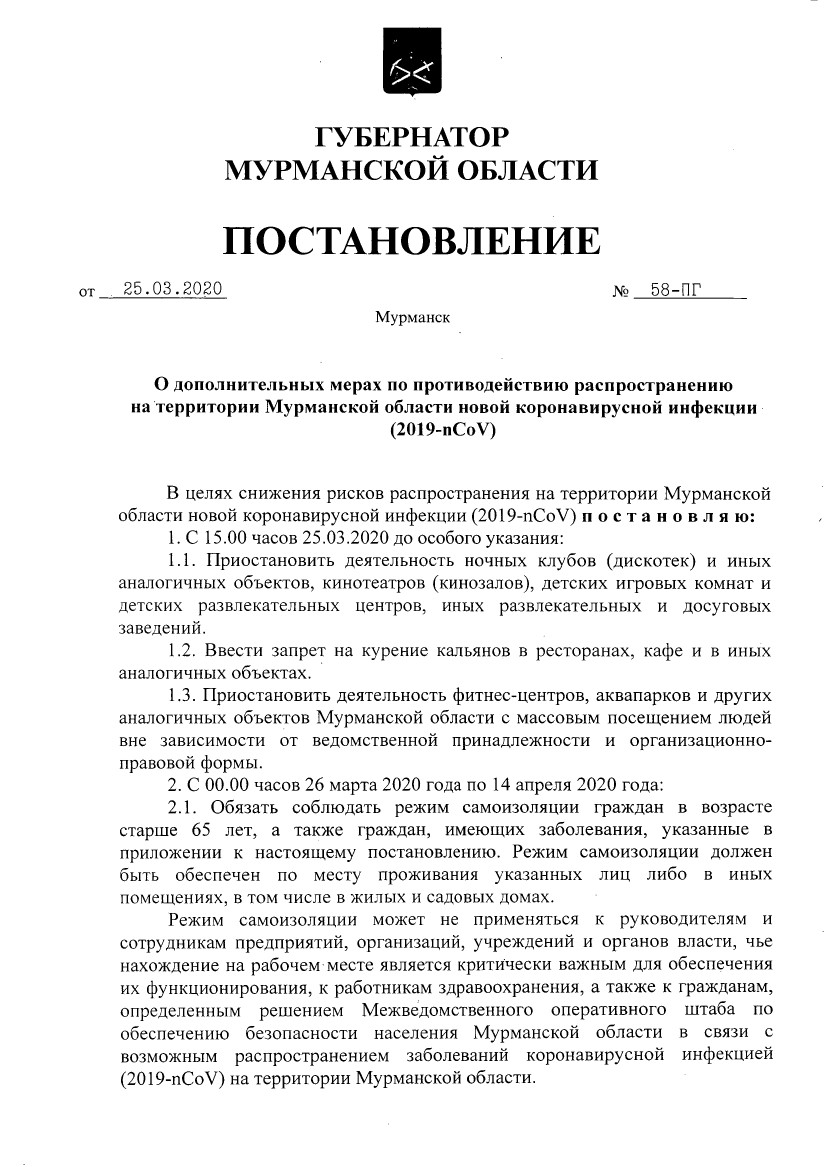 ГУБЕРНАТОР
МУРМАНСКОЙ ОБЛАСТИ

ПОСТАНОВЛЕНИЕ

от 25.03.2020 № 58-ПГ

Мурманск

О дополнительных мерах по противодействию распространению на территории Мурманской области новой коронавирусной инфекции (2019-nCoV)

В целях снижения рисков распространения на территории Мурманской области новой коронавирусной инфекции (2019-nCoV) постановляю:

1. С 15.00 часов 25.03.2020 до особого указания:

1.1. Приостановить деятельность ночных клубов (дискотек) и иных аналогичных объектов, кинотеатров (кинозалов), детских игровых комнат и детских развлекательных центров, иных развлекательных и досуговых заведений.

1.2. Ввести запрет на курение кальянов в ресторанах, кафе и в иных аналогичных объектах.

1.3. Приостановить деятельность фитнес-центров, аквапарков и других аналогичных объектов Мурманской области с массовым посещением людей вне зависимости от ведомственной принадлежности и организационно-правовой формы.

2. С 00.00 часов 26 марта 2020 года по 14 апреля 2020 года:

2.1. Обязать соблюдать режим самоизоляции граждан в возрасте старше 65 лет, а также граждан, имеющих заболевания, указанные в приложении к настоящему постановлению. Режим самоизоляции должен быть обеспечен по месту проживания указанных лиц либо в иных помещениях, в том числе в жилых и садовых домах.

Режим самоизоляции может не применяться к руководителям и сотрудникам предприятий, организаций, учреждений и органов власти, чье нахождение на рабочем месте является критически важным для обеспечения их функционирования, к работникам здравоохранения, а также к гражданам, определенным решением Межведомственного оперативного штаба по обеспечению безопасности населения Мурманской области в связи с возможным распространением заболеваний коронавирусной инфекцией (2019-nCoV) на территории Мурманской области.